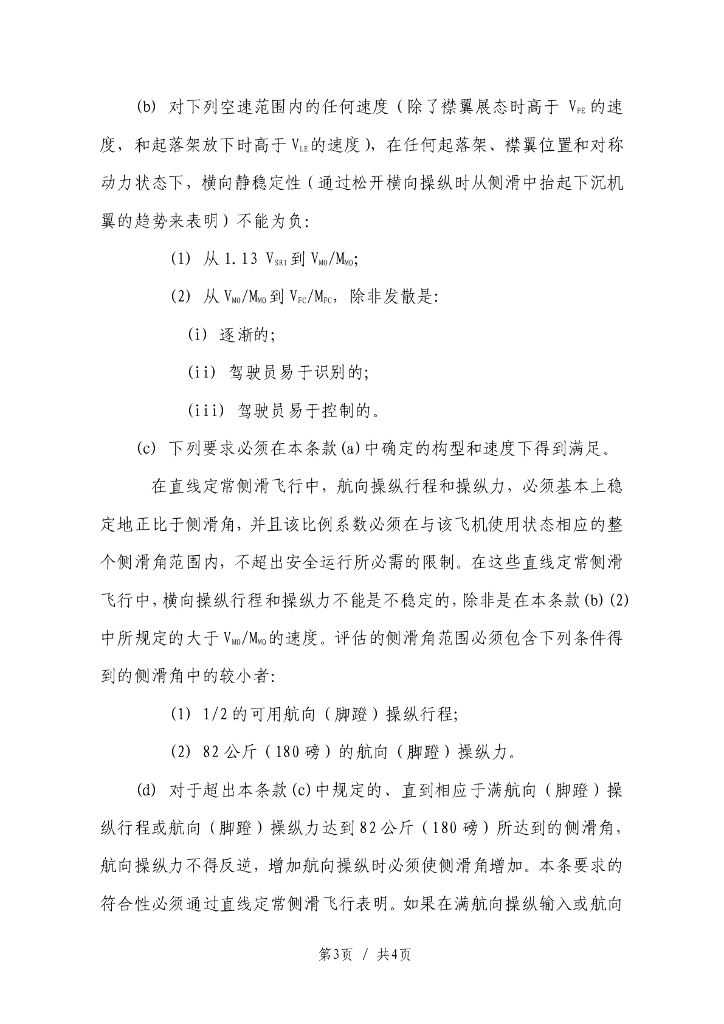 (b) 对下列空速范围内的任何速度（除了襟翼展态时高于 $V_{FE}$ 的速度，和起落架放下时高于 $V_{LE}$ 的速度），在任何起落架、襟翼位置和对称动力状态下，横向静稳定性（通过松开横向操纵时从侧滑中抬起下沉机翼的趋势来表明）不能为负：

(1) 从 1.13 $V_{SR1}$ 到 $V_{MO}/M_{MO}$;

(2) 从 $V_{MO}/M_{MO}$ 到 $V_{FC}/M_{FC}$，除非发散是：

(i) 逐渐的;

(ii) 驾驶员易于识别的;

(iii) 驾驶员易于控制的。

(c) 下列要求必须在本条款 (a) 中确定的构型和速度下得到满足。

在直线定常侧滑飞行中，航向操纵行程和操纵力，必须基本上稳定地正比于侧滑角，并且该比例系数必须在与该飞机使用状态相应的整个侧滑角范围内，不超出安全运行所必需的限制。在这些直线定常侧滑飞行中，横向操纵行程和操纵力不能是不稳定的，除非是在本条款 (b) (2) 中所规定的大于 $V_{MO}/M_{MO}$ 的速度。评估的侧滑角范围必须包含下列条件得到的侧滑角中的较小者：

(1) 1/2 的可用航向（脚蹬）操纵行程;

(2) 82 公斤（180 磅）的航向（脚蹬）操纵力。

(d) 对于超出本条款 (c) 中规定的、直到相应于满航向（脚蹬）操纵行程或航向（脚蹬）操纵力达到 82 公斤（180 磅）所达到的侧滑角，航向操纵力不得反逆，增加航向操纵时必须使侧滑角增加。本条要求的符合性必须通过直线定常侧滑飞行表明。如果在满航向操纵输入或航向

第3页 / 共4页